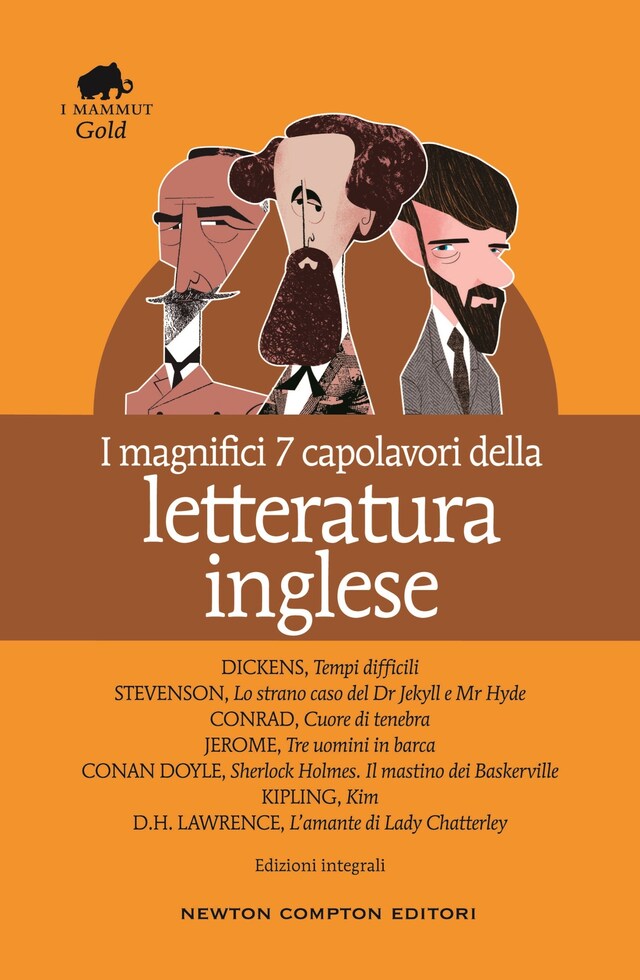 I MAMMUT
Gold

I magnifici 7 capolavori della
letteratura
inglese

DICKENS, Tempi difficili
STEVENSON, Lo strano caso del Dr Jekyll e Mr Hyde
CONRAD, Cuore di tenebra
JEROME, Tre uomini in barca
CONAN DOYLE, Sherlock Holmes. Il mastino dei Baskerville
KIPLING, Kim
D.H. LAWRENCE, L'amante di Lady Chatterley

Edizioni integrali

NEWTON COMPTON EDITORI